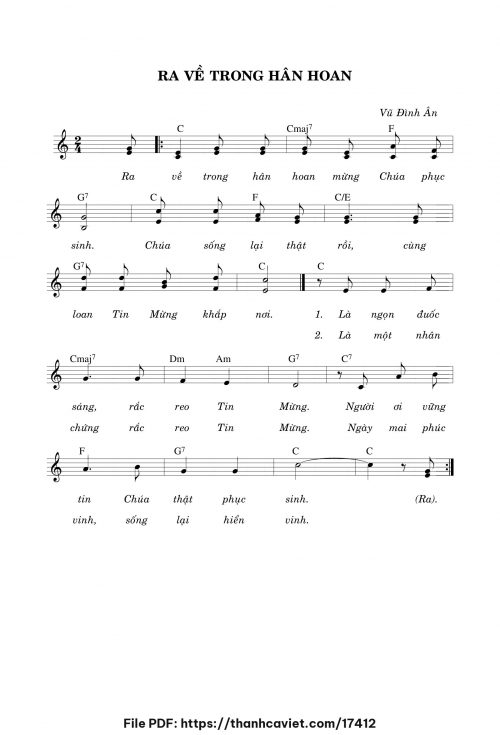 RA VỀ TRONG HÂN HOAN

Vũ Đình Ân

C Cmaj$^{7}$ F

Ra về trong hân hoan mừng Chúa phục

G$^{7}$ C F C/E

sinh. Chúa sống lại thật rồi, cùng

G$^{7}$ C C

loan Tin Mừng khắp nơi. 1. Là ngọn đuốc

2. Là một nhân

Cmaj$^{7}$ Dm Am G$^{7}$ C$^{7}$

sáng, rắc reo Tin Mừng. Người ơi vững

chứng rắc reo Tin Mừng. Ngày mai phúc

F G$^{7}$ C C

tin Chúa thật phục sinh. (Ra).

vinh, sống lại hiển vinh.

File PDF: https://thanhcaviet.com/17412